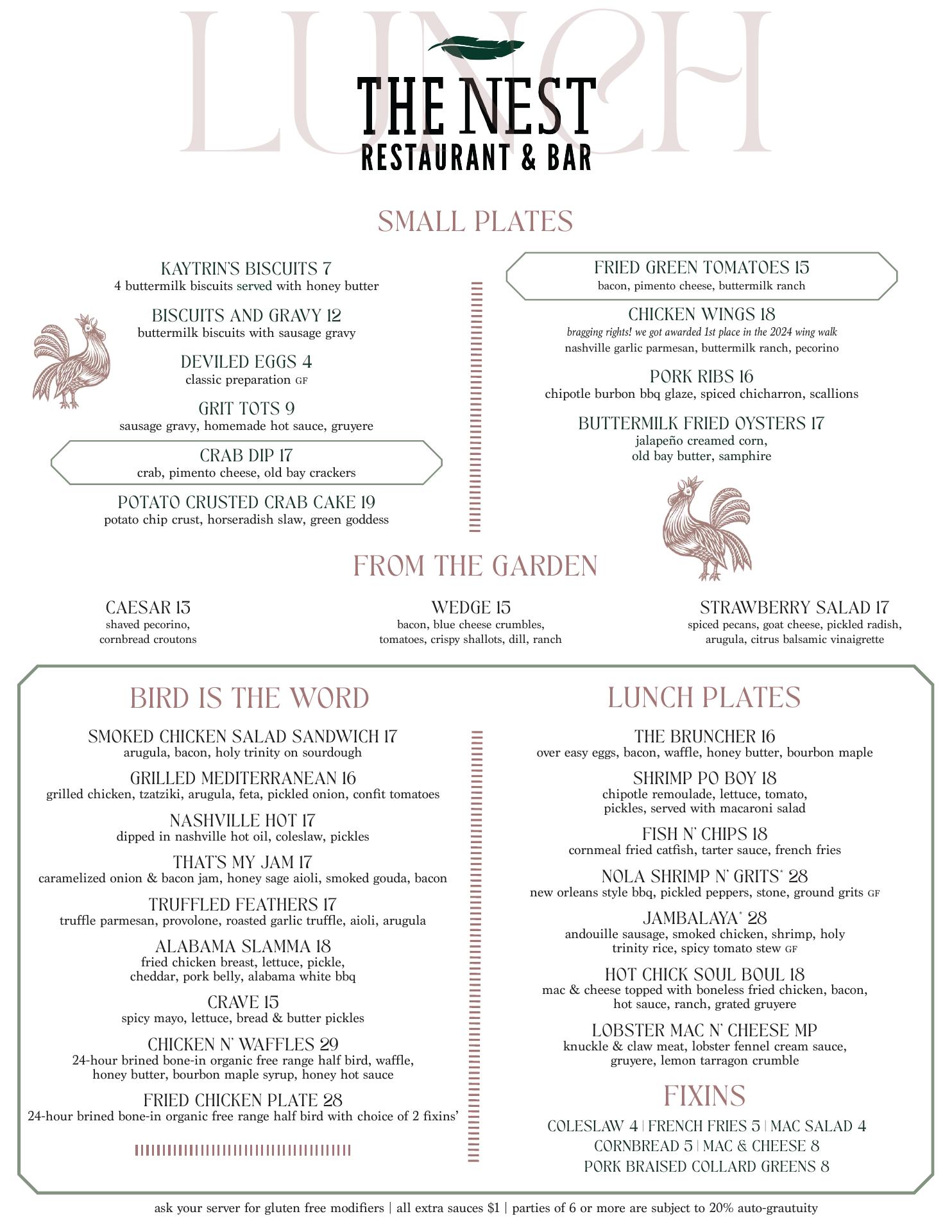 LUNCH

THE NEST
RESTAURANT & BAR

SMALL PLATES

KAYTRIN'S BISCUITS 7
4 buttermilk biscuits served with honey butter

BISCUITS AND GRAVY 12
buttermilk biscuits with sausage gravy

DEVILED EGGS 4
classic preparation GF

GRIT TOTS 9
sausage gravy, homemade hot sauce, gruyere

CRAB DIP 17
crab, pimento cheese, old bay crackers

POTATO CRUSTED CRAB CAKE 19
potato chip crust, horseradish slaw, green goddess

FRIED GREEN TOMATOES 15
bacon, pimento cheese, buttermilk ranch

CHICKEN WINGS 18
bragging rights! we got awarded 1st place in the 2024 wing walk
nashville garlic parmesan, buttermilk ranch, pecorino

PORK RIBS 16
chipotle burbon bbq glaze, spiced chicharron, scallions

BUTTERMILK FRIED OYSTERS 17
jalapeño creamed corn, old bay butter, samphire

FROM THE GARDEN

CAESAR 13
shaved pecorino, cornbread croutons

WEDGE 15
bacon, blue cheese crumbles, tomatoes, crispy shallots, dill, ranch

STRAWBERRY SALAD 17
spiced pecans, goat cheese, pickled radish, arugula, citrus balsamic vinaigrette

BIRD IS THE WORD

SMOKED CHICKEN SALAD SANDWICH 17
arugula, bacon, holy trinity on sourdough

GRILLED MEDITERRANEAN 16
grilled chicken, tzatziki, arugula, feta, pickled onion, confit tomatoes

NASHVILLE HOT 17
dipped in nashville hot oil, coleslaw, pickles

THAT'S MY JAM 17
caramelized onion & bacon jam, honey sage aioli, smoked gouda, bacon

TRUFFLED FEATHERS 17
truffle parmesan, provolone, roasted garlic truffle, aioli, arugula

ALABAMA SLAMMA 18
fried chicken breast, lettuce, pickle, cheddar, pork belly, alabama white bbq

CRAVE 15
spicy mayo, lettuce, bread & butter pickles

CHICKEN N' WAFFLES 29
24-hour brined bone-in organic free range half bird, waffle, honey butter, bourbon maple syrup, honey hot sauce

FRIED CHICKEN PLATE 28
24-hour brined bone-in organic free range half bird with choice of 2 fixins'

LUNCH PLATES

THE BRUNCHER 16
over easy eggs, bacon, waffle, honey butter, bourbon maple

SHRIMP PO BOY 18
chipotle remoulade, lettuce, tomato, pickles, served with macaroni salad

FISH N' CHIPS 18
cornmeal fried catfish, tarter sauce, french fries

NOLA SHRIMP N' GRITS* 28
new orleans style bbq, pickled peppers, stone, ground grits GF

JAMBALAYA* 28
andouille sausage, smoked chicken, shrimp, holy trinity rice, spicy tomato stew GF

HOT CHICK SOUL BOUL 18
mac & cheese topped with boneless fried chicken, bacon, hot sauce, ranch, grated gruyere

LOBSTER MAC N' CHEESE MP
knuckle & claw meat, lobster fennel cream sauce, gruyere, lemon tarragon crumble

FIXINS

COLESLAW 4 | FRENCH FRIES 5 | MAC SALAD 4
CORNBREAD 5 | MAC & CHEESE 8
PORK BRAISED COLLARD GREENS 8

ask your server for gluten free modifiers | all extra sauces $1 | parties of 6 or more are subject to 20% auto-grautuity